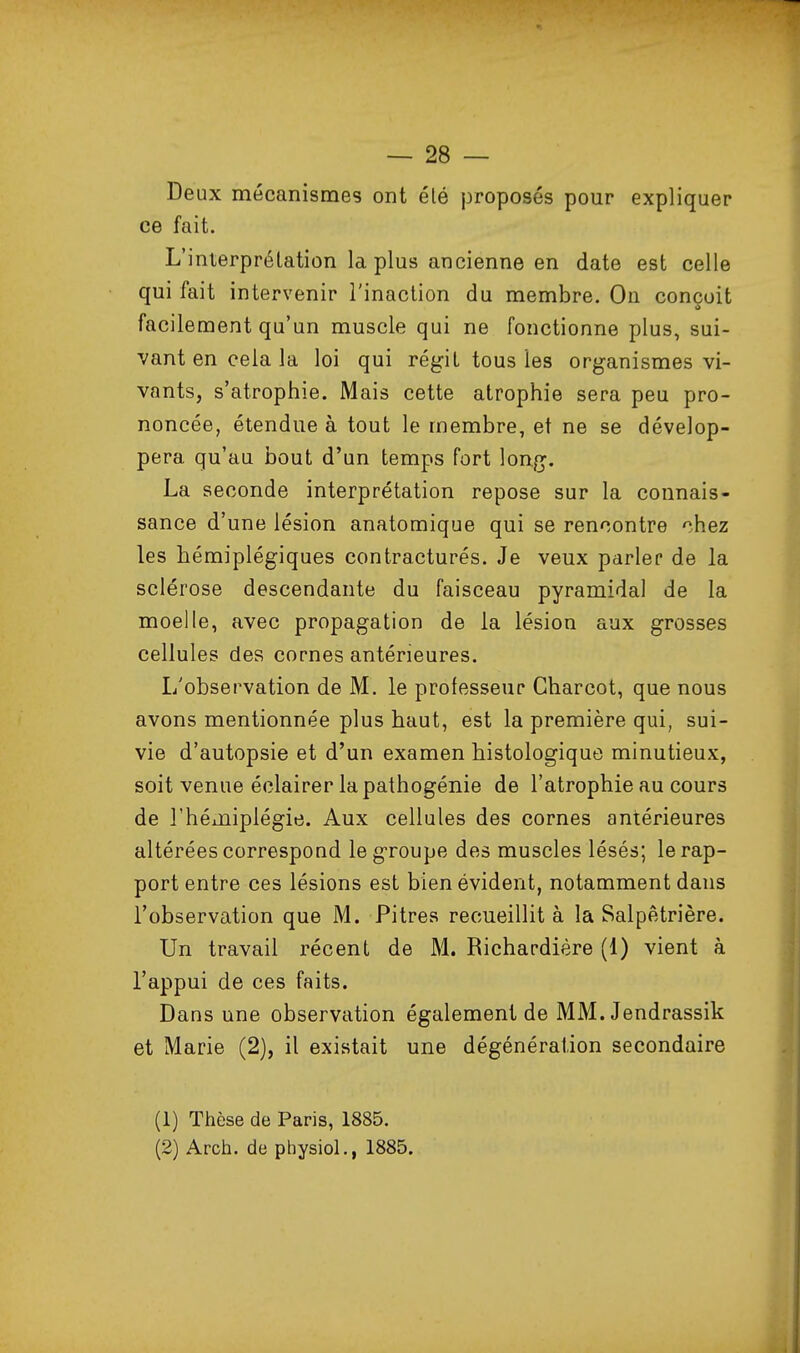 — 28 —

Deux mécanismes ont été proposés pour expliquer ce fait.

L'interprétation la plus ancienne en date est celle qui fait intervenir l'inaction du membre. On conçoit facilement qu'un muscle qui ne fonctionne plus, suivant en cela la loi qui régit tous les organismes vivants, s'atrophie. Mais cette atrophie sera peu prononcée, étendue à tout le membre, et ne se développera qu'au bout d'un temps fort long.

La seconde interprétation repose sur la connaissance d'une lésion anatomique qui se rencontre chez les hémiplégiques contracturés. Je veux parler de la sclérose descendante du faisceau pyramidal de la moelle, avec propagation de la lésion aux grosses cellules des cornes antérieures.

L'observation de M. le professeur Charcot, que nous avons mentionnée plus haut, est la première qui, suivie d'autopsie et d'un examen histologique minutieux, soit venue éclairer la pathogénie de l'atrophie au cours de l'hémiplégie. Aux cellules des cornes antérieures altérées correspond le groupe des muscles lésés; le rapport entre ces lésions est bien évident, notamment dans l'observation que M. Pitres recueillit à la Salpêtrière. Un travail récent de M. Richardière (1) vient à l'appui de ces faits.

Dans une observation également de MM. Jendrassik et Marie (2), il existait une dégénération secondaire

(1) Thèse de Paris, 1885.
(2) Arch. de physiol., 1885.